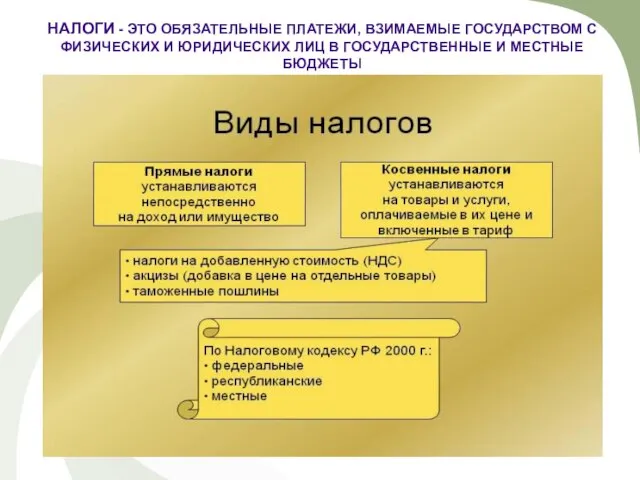 НАЛОГИ - ЭТО ОБЯЗАТЕЛЬНЫЕ ПЛАТЕЖИ, ВЗИМАЕМЫЕ ГОСУДАРСТВОМ С ФИЗИЧЕСКИХ И ЮРИДИЧЕСКИХ ЛИЦ В ГОСУДАРСТВЕННЫЕ И МЕСТНЫЕ БЮДЖЕТЫ

Виды налогов

Прямые налоги
устанавливаются
непосредственно
на доход или имущество

Косвенные налоги
устанавливаются
на товары и услуги,
оплачиваемые в их цене и
включенные в тариф

• налоги на добавленную стоимость (НДС)
• акцизы (добавка в цене на отдельные товары)
• таможенные пошлины

По Налоговому кодексу РФ 2000 г.:
• федеральные
• республиканские
• местные